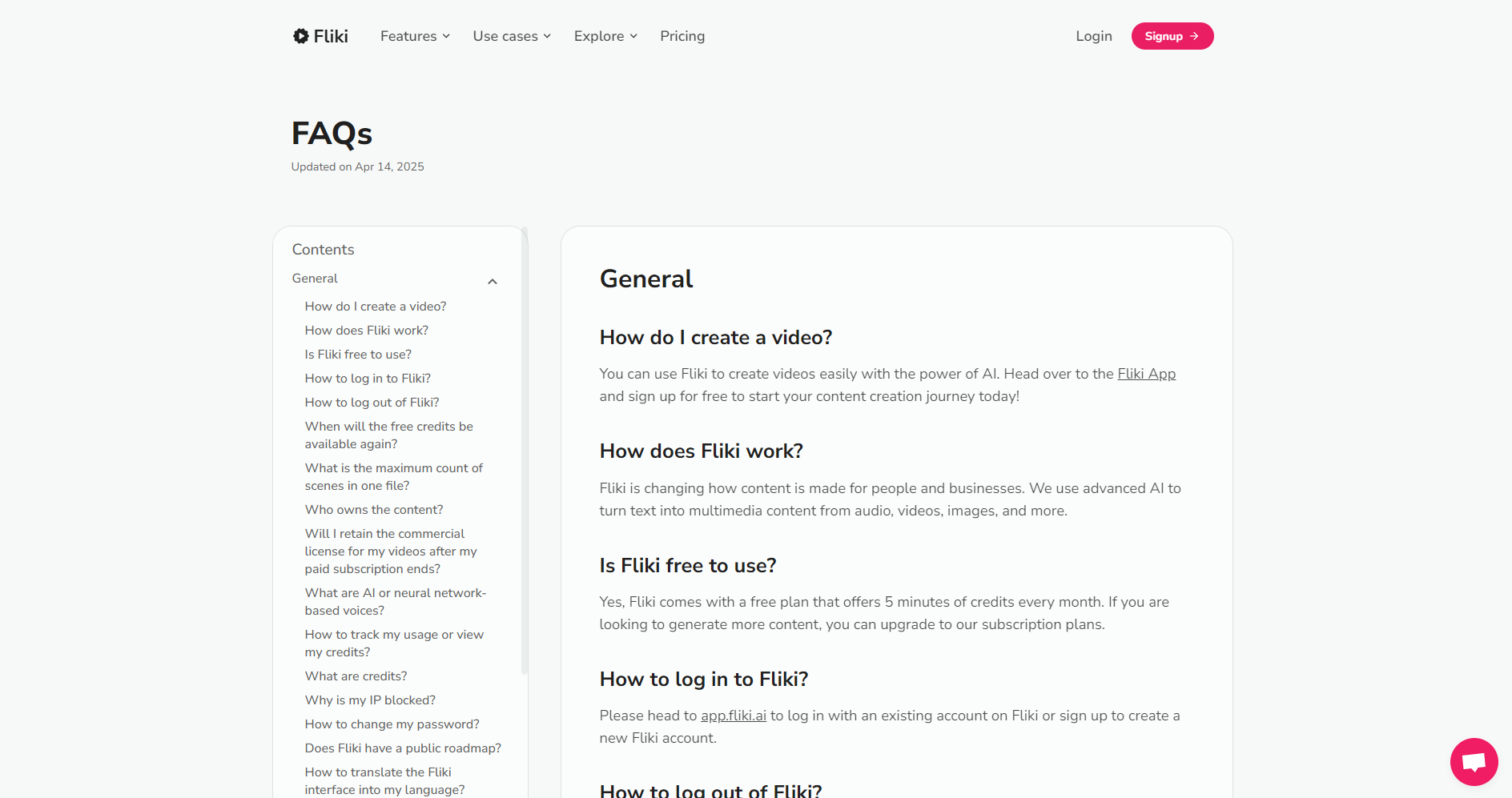 Fliki Features Use cases Explore Pricing Login Signup

FAQs
Updated on Apr 14, 2025

Contents
General
How do I create a video?
How does Fliki work?
Is Fliki free to use?
How to log in to Fliki?
How to log out of Fliki?
When will the free credits be available again?
What is the maximum count of scenes in one file?
Who owns the content?
Will I retain the commercial license for my videos after my paid subscription ends?
What are AI or neural network-based voices?
How to track my usage or view my credits?
What are credits?
Why is my IP blocked?
How to change my password?
Does Fliki have a public roadmap?
How to translate the Fliki interface into my language?

General

How do I create a video?

You can use Fliki to create videos easily with the power of AI. Head over to the Fliki App and sign up for free to start your content creation journey today!

How does Fliki work?

Fliki is changing how content is made for people and businesses. We use advanced AI to turn text into multimedia content from audio, videos, images, and more.

Is Fliki free to use?

Yes, Fliki comes with a free plan that offers 5 minutes of credits every month. If you are looking to generate more content, you can upgrade to our subscription plans.

How to log in to Fliki?

Please head to app.fliki.ai to log in with an existing account on Fliki or sign up to create a new Fliki account.

How to log out of Fliki?